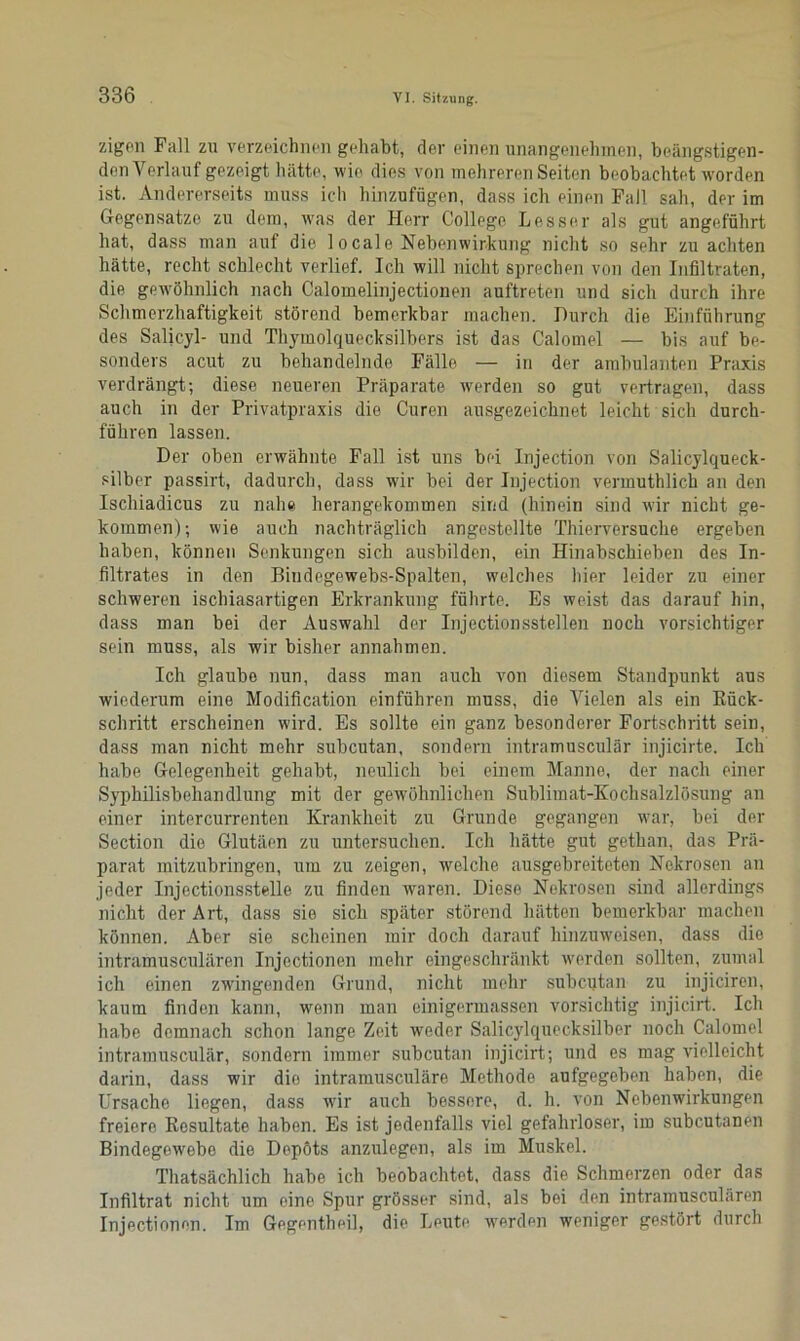 336 VI. Sitzung.

zigen Fall zu verzeichnen gehabt, der einen unangenehmen, beängstigenden Verlauf gezeigt hätte, wie dies von mehreren Seiten beobachtet worden ist. Andererseits muss ich hinzufügen, dass ich einen Fall sah, der im Gegensatze zu dem, was der Herr College Lesser als gut angeführt hat, dass man auf die locale Nebenwirkung nicht so sehr zu achten hätte, recht schlecht verlief. Ich will nicht sprechen von den Infiltraten, die gewöhnlich nach Calomelinjectionen auftreten und sich durch ihre Schmerzhaftigkeit störend bemerkbar machen. Durch die Einführung des Salicyl- und Thymolquecksilbers ist das Calomel — bis auf besonders acut zu behandelnde Fälle — in der ambulanten Praxis verdrängt; diese neueren Präparate werden so gut vertragen, dass auch in der Privatpraxis die Curen ausgezeichnet leicht sich durchführen lassen.

Der oben erwähnte Fall ist uns bei Injection von Salicylquecksilber passirt, dadurch, dass wir bei der Injection vermuthlich an den Ischiadicus zu nahe herangekommen sind (hinein sind wir nicht gekommen); wie auch nachträglich angestellte Thierversuche ergeben haben, können Senkungen sich ausbilden, ein Hinabschieben des Infiltrates in den Bindegewebs-Spalten, welches hier leider zu einer schweren ischiasartigen Erkrankung führte. Es weist das darauf hin, dass man bei der Auswahl der Injectionsstellen noch vorsichtiger sein muss, als wir bisher annahmen.

Ich glaube nun, dass man auch von diesem Standpunkt aus wiederum eine Modification einführen muss, die Vielen als ein Rückschritt erscheinen wird. Es sollte ein ganz besonderer Fortschritt sein, dass man nicht mehr subcutan, sondern intramusculär injicirte. Ich habe Gelegenheit gehabt, neulich bei einem Manne, der nach einer Syphilisbehandlung mit der gewöhnlichen Sublimat-Kochsalzlösung an einer intercurrenten Krankheit zu Grunde gegangen war, bei der Section die Glutäen zu untersuchen. Ich hätte gut gethan, das Präparat mitzubringen, um zu zeigen, welche ausgebreiteten Nekrosen an jeder Injectionsstelle zu finden waren. Diese Nekrosen sind allerdings nicht der Art, dass sie sich später störend hätten bemerkbar machen können. Aber sie scheinen mir doch darauf hinzuweisen, dass die intramusculären Injectionen mehr eingeschränkt werden sollten, zumal ich einen zwingenden Grund, nicht mehr subcutan zu injiciren, kaum finden kann, wenn man einigermassen vorsichtig injicirt. Ich habe demnach schon lange Zeit weder Salicylquecksilber noch Calomel intramusculär, sondern immer subcutan injicirt; und es mag vielleicht darin, dass wir die intramusculäre Methode aufgegeben haben, die Ursache liegen, dass wir auch bessere, d. h. von Nebenwirkungen freiere Resultate haben. Es ist jedenfalls viel gefahrloser, im subcutanen Bindegewebe die Depôts anzulegen, als im Muskel.

Thatsächlich habe ich beobachtet, dass die Schmerzen oder das Infiltrat nicht um eine Spur grösser sind, als bei den intramusculären Injectionen. Im Gegentheil, die Leute werden weniger gestört durch